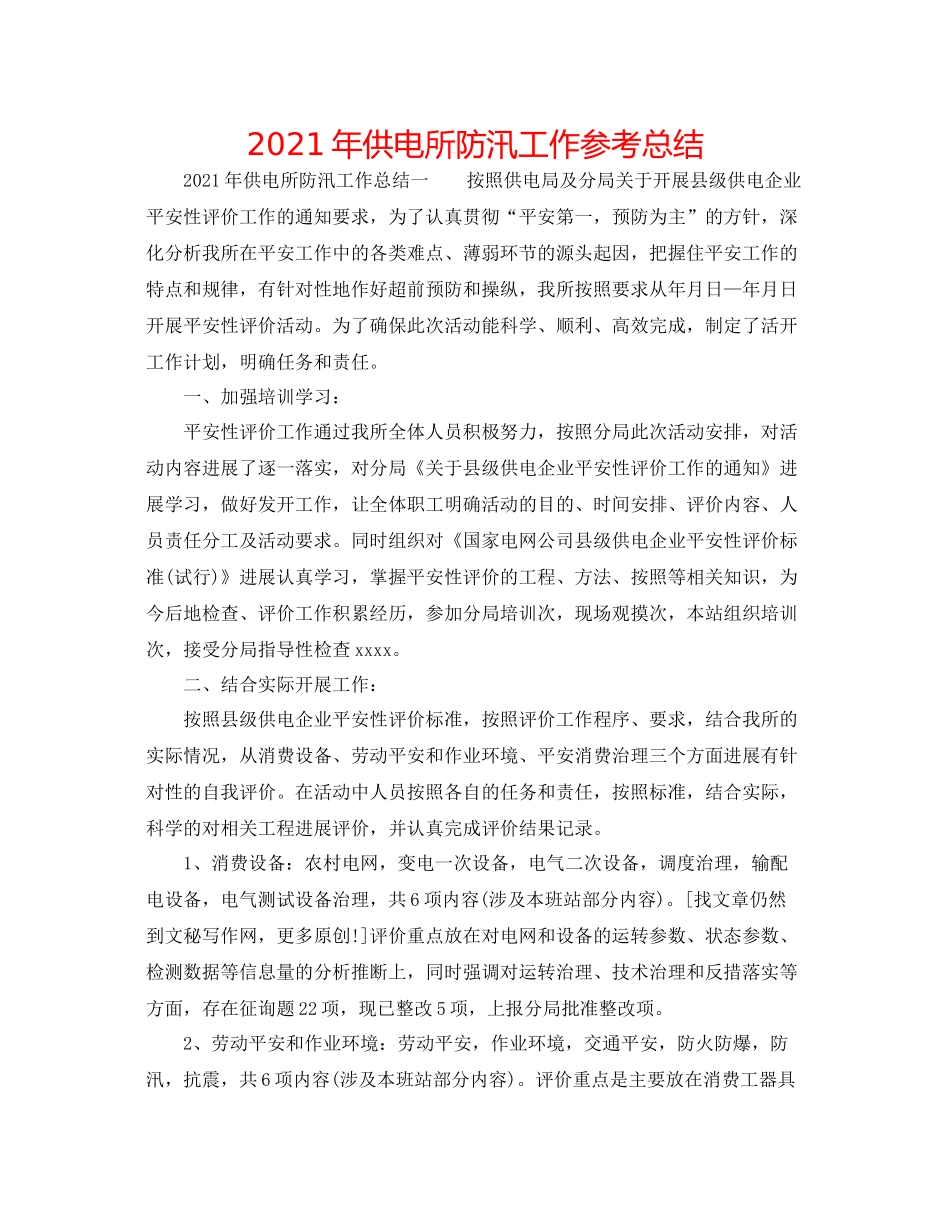 2021年供电所防汛工作参考总结

2021年供电所防汛工作总结一　　按照供电局及分局关于开展县级供电企业平安性评价工作的通知要求，为了认真贯彻“平安第一，预防为主”的方针，深化分析我所在平安工作中的各类难点、薄弱环节的源头起因，把握住平安工作的特点和规律，有针对性地作好超前预防和操纵，我所按照要求从年月日—年月日开展平安性评价活动。为了确保此次活动能科学、顺利、高效完成，制定了活开工作计划，明确任务和责任。

一、加强培训学习：

平安性评价工作通过我所全体人员积极努力，按照分局此次活动安排，对活动内容进展了逐一落实，对分局《关于县级供电企业平安性评价工作的通知》进展学习，做好发开工作，让全体职工明确活动的目的、时间安排、评价内容、人员责任分工及活动要求。同时组织对《国家电网公司县级供电企业平安性评价标准(试行)》进展认真学习，掌握平安性评价的工程、方法、按照等相关知识，为今后地检查、评价工作积累经历，参加分局培训次，现场观摸次，本站组织培训次，接受分局指导性检查xxxx。

二、结合实际开展工作：

按照县级供电企业平安性评价标准，按照评价工作程序、要求，结合我所的实际情况，从消费设备、劳动平安和作业环境、平安消费治理三个方面进展有针对性的自我评价。在活动中人员按照各自的任务和责任，按照标准，结合实际，科学的对相关工程进展评价，并认真完成评价结果记录。

1、消费设备：农村电网，变电一次设备，电气二次设备，调度治理，输配电设备，电气测试设备治理，共6项内容(涉及本班站部分内容)。[找文章仍然到文秘写作网，更多原创!]评价重点放在对电网和设备的运转参数、状态参数、检测数据等信息量的分析推断上，同时强调对运转治理、技术治理和反措落实等方面，存在征询题22项，现已整改5项，上报分局批准整改项。

2、劳动平安和作业环境：劳动平安，作业环境，交通平安，防火防爆，防汛，抗震，共6项内容(涉及本班站部分内容)。评价重点是主要放在消费工器具